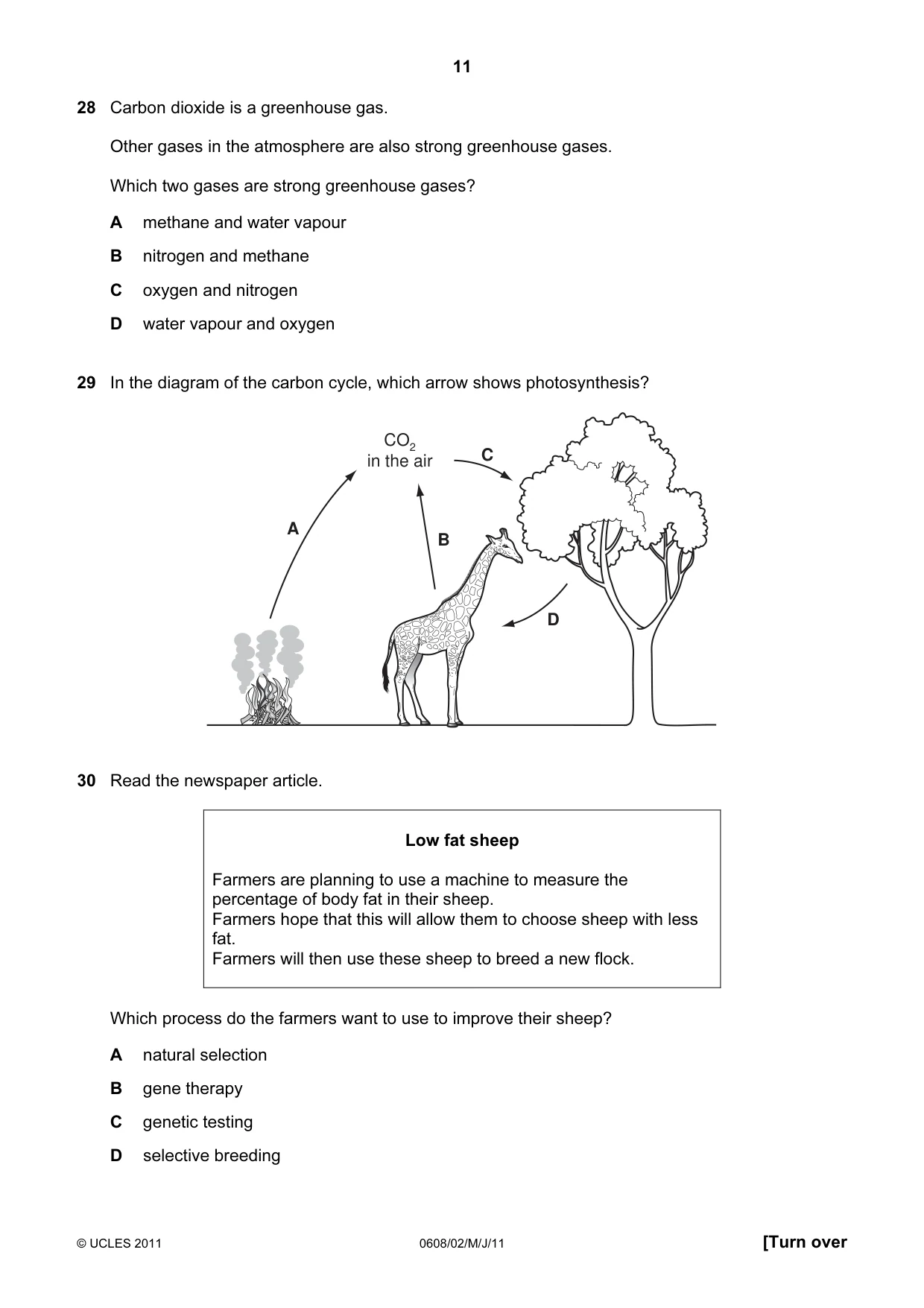 11

28 Carbon dioxide is a greenhouse gas.

Other gases in the atmosphere are also strong greenhouse gases.

Which two gases are strong greenhouse gases?

A methane and water vapour

B nitrogen and methane

C oxygen and nitrogen

D water vapour and oxygen

29 In the diagram of the carbon cycle, which arrow shows photosynthesis?

$CO_2$
in the air

C

A

B

D

30 Read the newspaper article.

Low fat sheep

Farmers are planning to use a machine to measure the percentage of body fat in their sheep.
Farmers hope that this will allow them to choose sheep with less fat.
Farmers will then use these sheep to breed a new flock.

Which process do the farmers want to use to improve their sheep?

A natural selection

B gene therapy

C genetic testing

D selective breeding

© UCLES 2011 0608/02/M/J/11 [Turn over